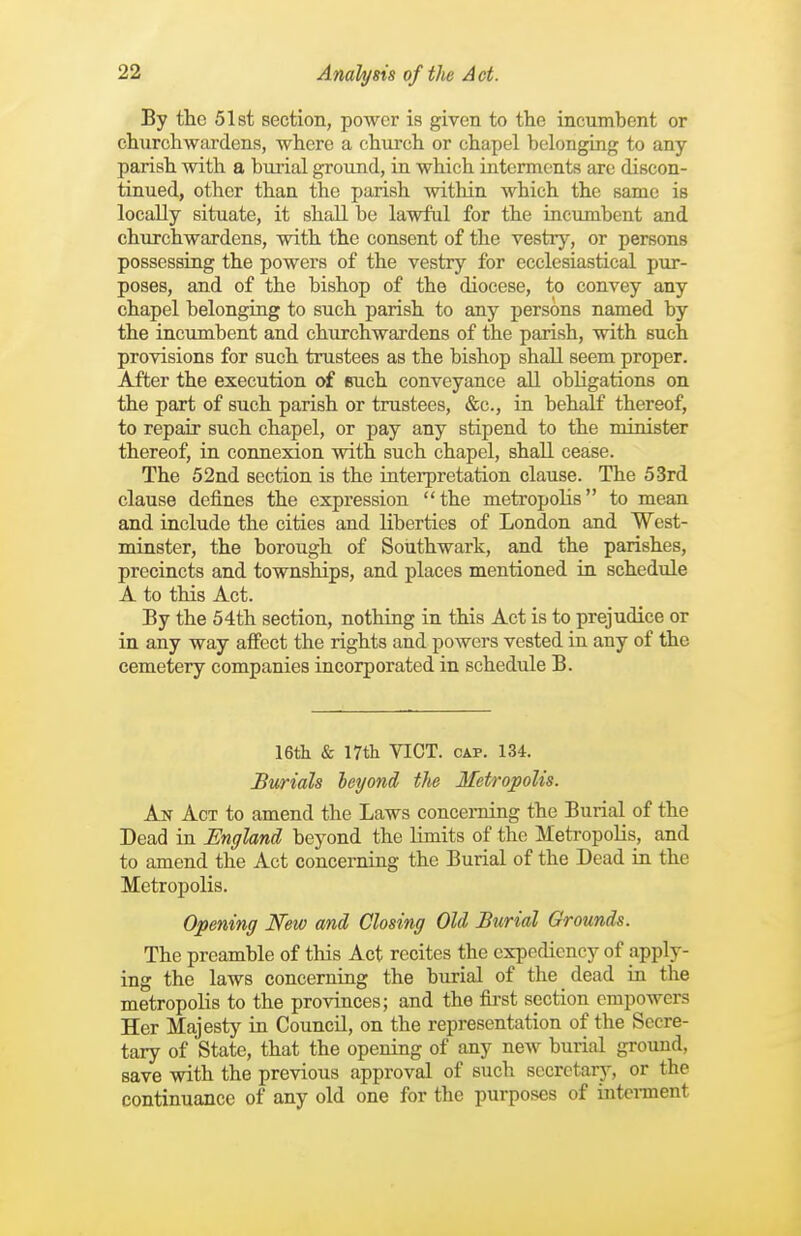 22 Analysis of the Act.

By the 51st section, power is given to the incumbent or churchwardens, where a church or chapel belonging to any parish with a burial ground, in which interments are discontinued, other than the parish within which the same is locally situate, it shall be lawful for the incumbent and churchwardens, with the consent of the vestry, or persons possessing the powers of the vestry for ecclesiastical purposes, and of the bishop of the diocese, to convey any chapel belonging to such parish to any persons named by the incumbent and churchwardens of the parish, with such provisions for such trustees as the bishop shall seem proper. After the execution of such conveyance all obligations on the part of such parish or trustees, &c., in behalf thereof, to repair such chapel, or pay any stipend to the minister thereof, in connexion with such chapel, shall cease. The 52nd section is the interpretation clause. The 53rd clause defines the expression "the metropolis" to mean and include the cities and liberties of London and Westminster, the borough of Southwark, and the parishes, precincts and townships, and places mentioned in schedule A to this Act.

By the 54th section, nothing in this Act is to prejudice or in any way affect the rights and powers vested in any of the cemetery companies incorporated in schedule B.

16th & 17th VICT. CAP. 134.

Burials beyond the Metropolis.

An Act to amend the Laws concerning the Burial of the Dead in England beyond the limits of the Metropolis, and to amend the Act concerning the Burial of the Dead in the Metropolis.

Opening New and Closing Old Burial Grounds.

The preamble of this Act recites the expediency of applying the laws concerning the burial of the dead in the metropolis to the provinces; and the first section empowers Her Majesty in Council, on the representation of the Secretary of State, that the opening of any new burial ground, save with the previous approval of such secretary, or the continuance of any old one for the purposes of interment